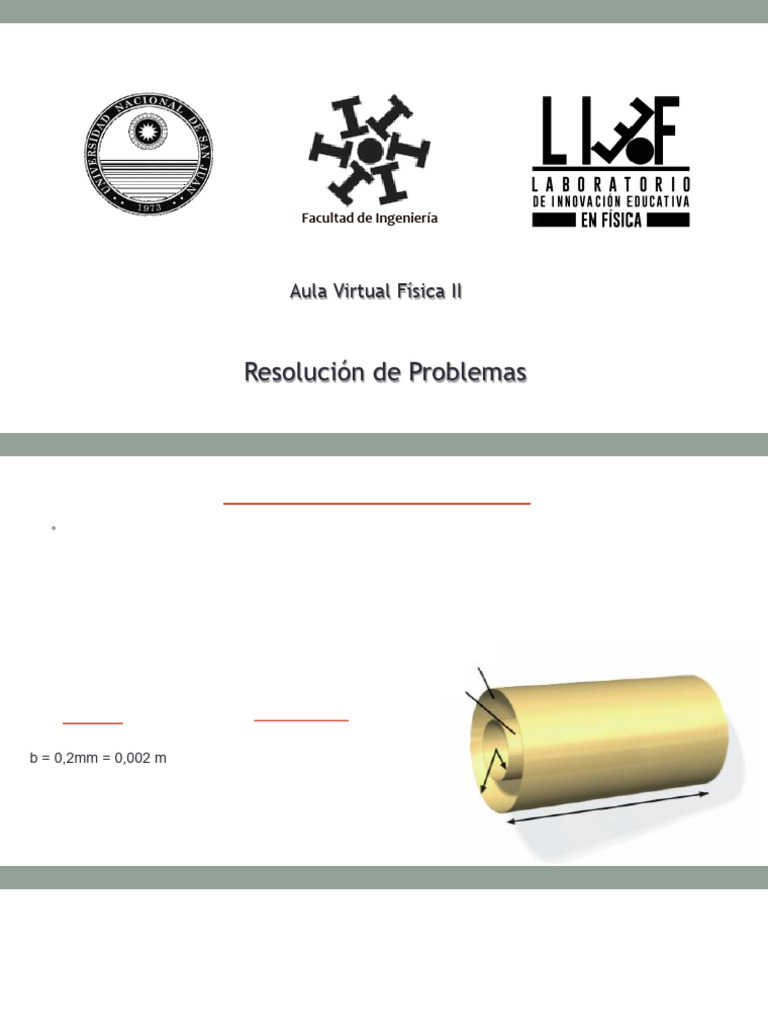 UNIVERSIDAD NACIONAL DE SAN JUAN
1973

Facultad de Ingeniería

LIEF
LABORATORIO
DE INNOVACIÓN EDUCATIVA
EN FÍSICA

Aula Virtual Física II

Resolución de Problemas

b = 0,2mm = 0,002 m